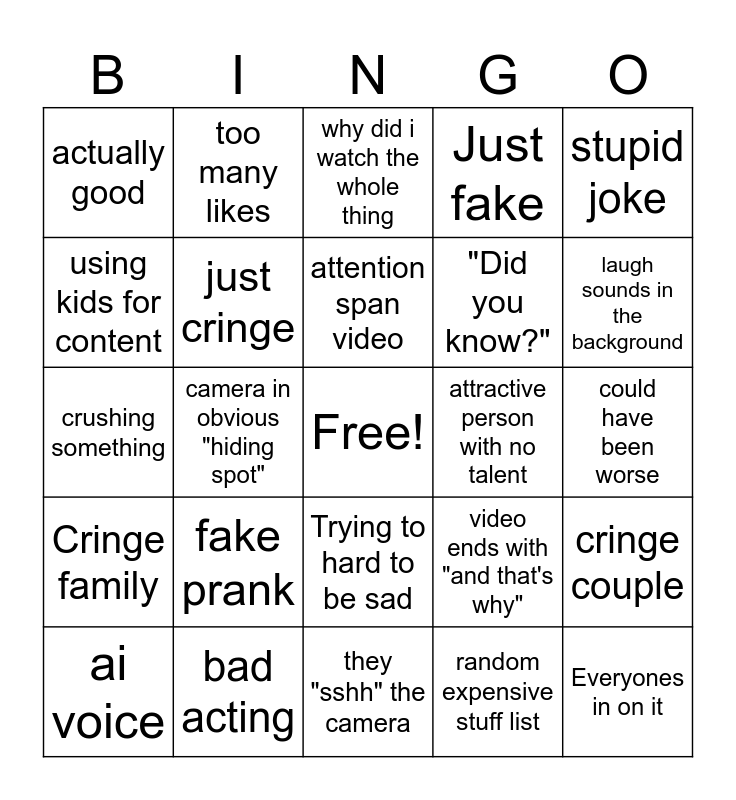 | B | I | N | G | O |
|---|---|---|---|---|
| actually good | too many likes | why did i watch the whole thing | Just fake | stupid joke |
| using kids for content | just cringe | attention span video | "Did you know?" | laugh sounds in the background |
| crushing something | camera in obvious "hiding spot" | Free! | attractive person with no talent | could have been worse |
| Cringe family | fake prank | Trying to hard to be sad | video ends with "and that's why" | cringe couple |
| ai voice | bad acting | they "sshh" the camera | random expensive stuff list | Everyones in on it |